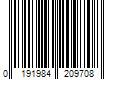 0 191984 209708